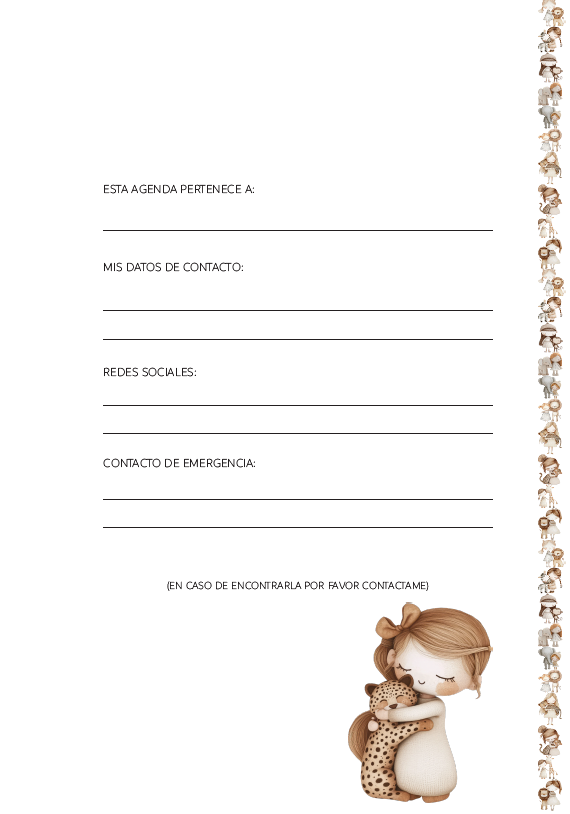 ESTA AGENDA PERTENECE A:

MIS DATOS DE CONTACTO:

REDES SOCIALES:

CONTACTO DE EMERGENCIA:

(EN CASO DE ENCONTRARLA POR FAVOR CONTACTAME)